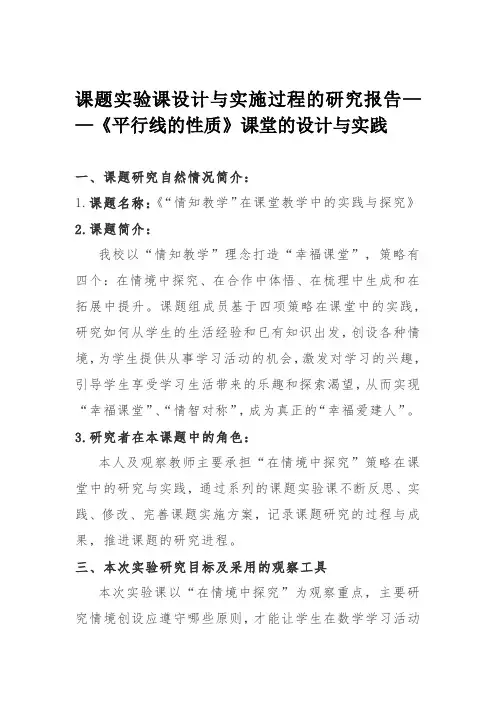 课题实验课设计与实施过程的研究报告——《平行线的性质》课堂的设计与实践

一、课题研究自然情况简介：

1.课题名称：《“情知教学”在课堂教学中的实践与探究》

2.课题简介：

我校以“情知教学”理念打造“幸福课堂”，策略有四个：在情境中探究、在合作中体悟、在梳理中生成和在拓展中提升。课题组成员基于四项策略在课堂中的实践，研究如何从学生的生活经验和已有知识出发，创设各种情境，为学生提供从事学习活动的机会，激发对学习的兴趣，引导学生享受学习生活带来的乐趣和探索渴望，从而实现“幸福课堂”、“情智对称”，成为真正的“幸福爱建人”。

3.研究者在本课题中的角色：

本人及观察教师主要承担“在情境中探究”策略在课堂中的研究与实践，通过系列的课题实验课不断反思、实践、修改、完善课题实施方案，记录课题研究的过程与成果，推进课题的研究进程。

三、本次实验研究目标及采用的观察工具

本次实验课以“在情境中探究”为观察重点，主要研究情境创设应遵守哪些原则，才能让学生在数学学习活动